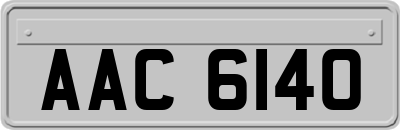 AAC 6140